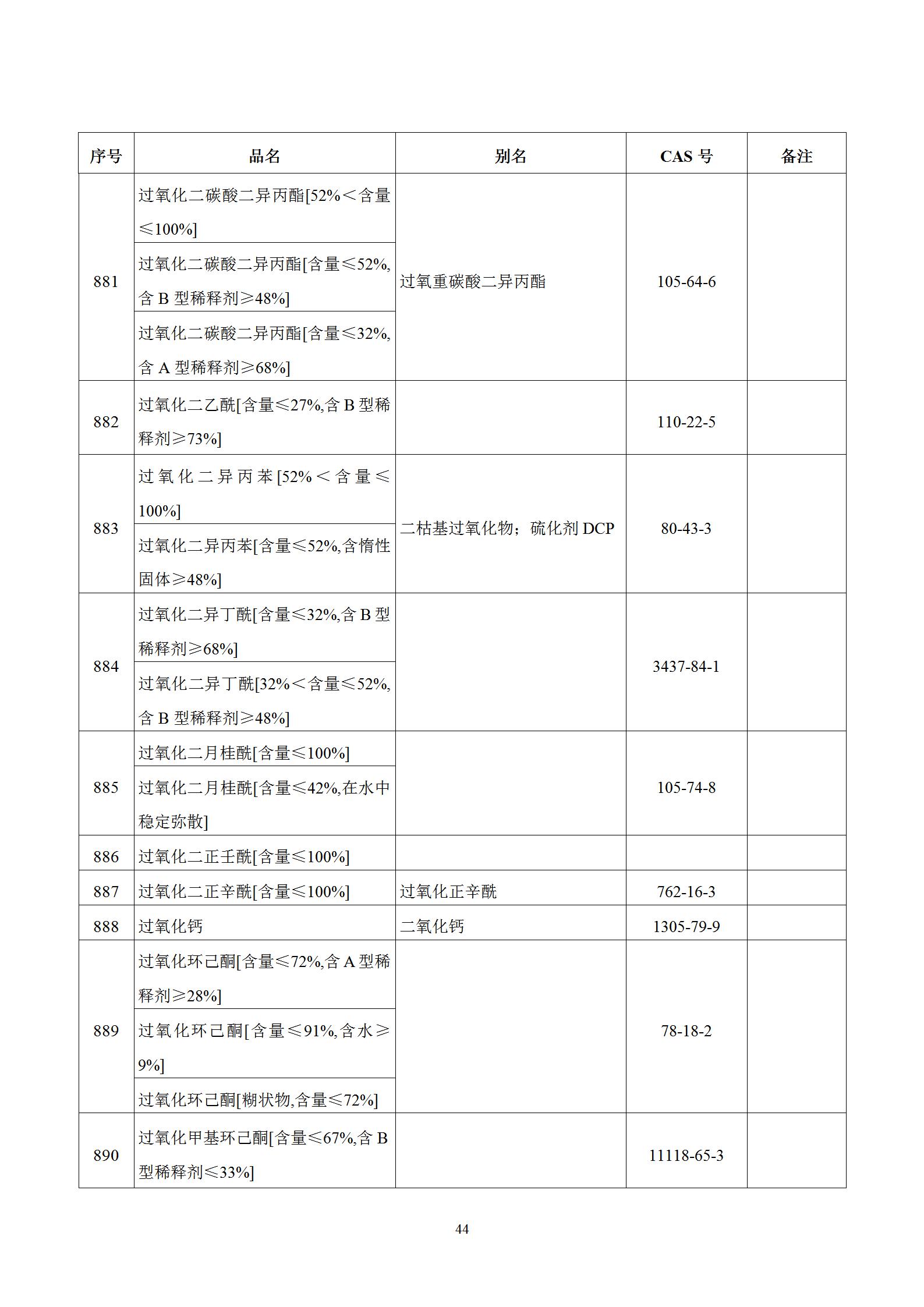 | 序号 | 品名 | 别名 | CAS 号 | 备注 |
|---|---|---|---|---|
| 881 | 过氧化二碳酸二异丙酯[52%＜含量≤100%] | 过氧重碳酸二异丙酯 | 105-64-6 | |
| | 过氧化二碳酸二异丙酯[含量≤52%,含 B 型稀释剂≥48%] | | | |
| | 过氧化二碳酸二异丙酯[含量≤32%,含 A 型稀释剂≥68%] | | | |
| 882 | 过氧化二乙酰[含量≤27%,含 B 型稀释剂≥73%] | | 110-22-5 | |
| 883 | 过氧化二异丙苯[52%＜含量≤100%] | 二枯基过氧化物；硫化剂 DCP | 80-43-3 | |
| | 过氧化二异丙苯[含量≤52%,含惰性固体≥48%] | | | |
| 884 | 过氧化二异丁酰[含量≤32%,含 B 型稀释剂≥68%] | | 3437-84-1 | |
| | 过氧化二异丁酰[32%＜含量≤52%,含 B 型稀释剂≥48%] | | | |
| 885 | 过氧化二月桂酰[含量≤100%] | | 105-74-8 | |
| | 过氧化二月桂酰[含量≤42%,在水中稳定弥散] | | | |
| 886 | 过氧化二正壬酰[含量≤100%] | | | |
| 887 | 过氧化二正辛酰[含量≤100%] | 过氧化正辛酰 | 762-16-3 | |
| 888 | 过氧化钙 | 二氧化钙 | 1305-79-9 | |
| 889 | 过氧化环己酮[含量≤72%,含 A 型稀释剂≥28%] | | 78-18-2 | |
| | 过氧化环己酮[含量≤91%,含水≥9%] | | | |
| | 过氧化环己酮[糊状物,含量≤72%] | | | |
| 890 | 过氧化甲基环己酮[含量≤67%,含 B 型稀释剂≤33%] | | 11118-65-3 | |

44